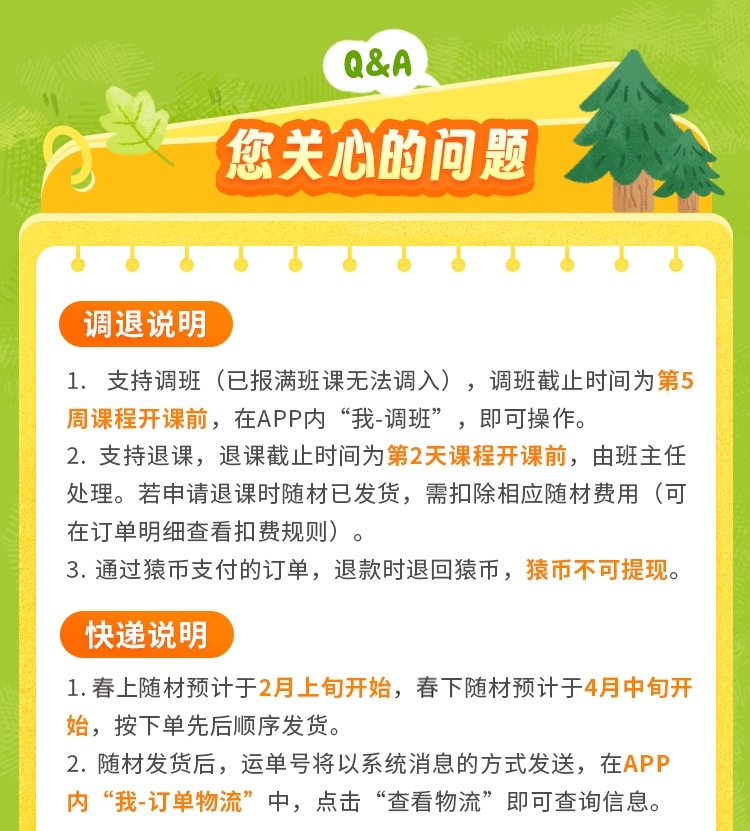 Q&A

您关心的问题

调退说明

1. 支持调班（已报满班课无法调入），调班截止时间为第5周课程开课前，在APP内“我-调班”，即可操作。
2. 支持退课，退课截止时间为第2天课程开课前，由班主任处理。若申请退课时随材已发货，需扣除相应随材费用（可在订单明细查看扣费规则）。
3. 通过猿币支付的订单，退款时退回猿币，猿币不可提现。

快递说明

1. 春上随材预计于2月上旬开始，春下随材预计于4月中旬开始，按下单先后顺序发货。
2. 随材发货后，运单号将以系统消息的方式发送，在APP内“我-订单物流”中，点击“查看物流”即可查询信息。